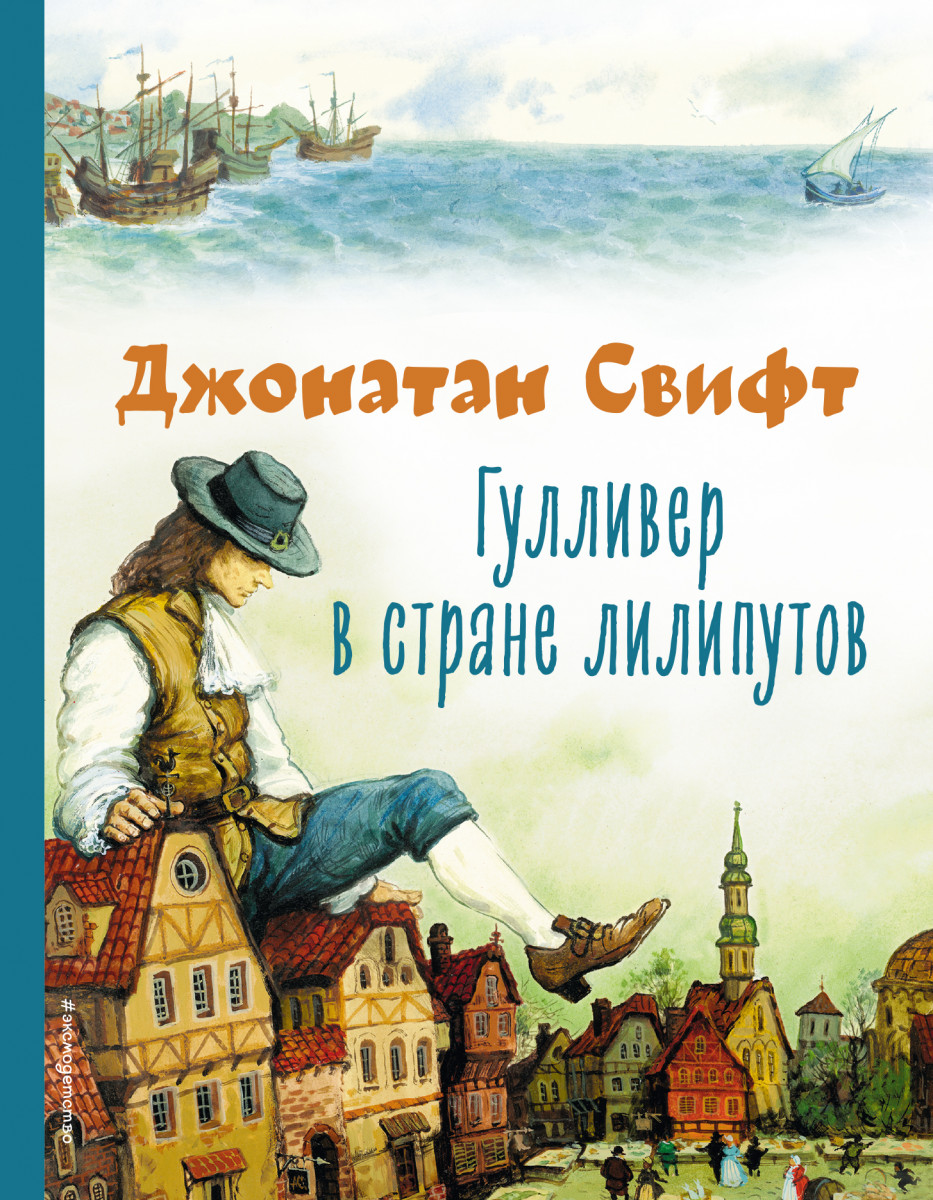 Джонатан Свифт

Гулливер в стране лилипутов

#эксмодетство